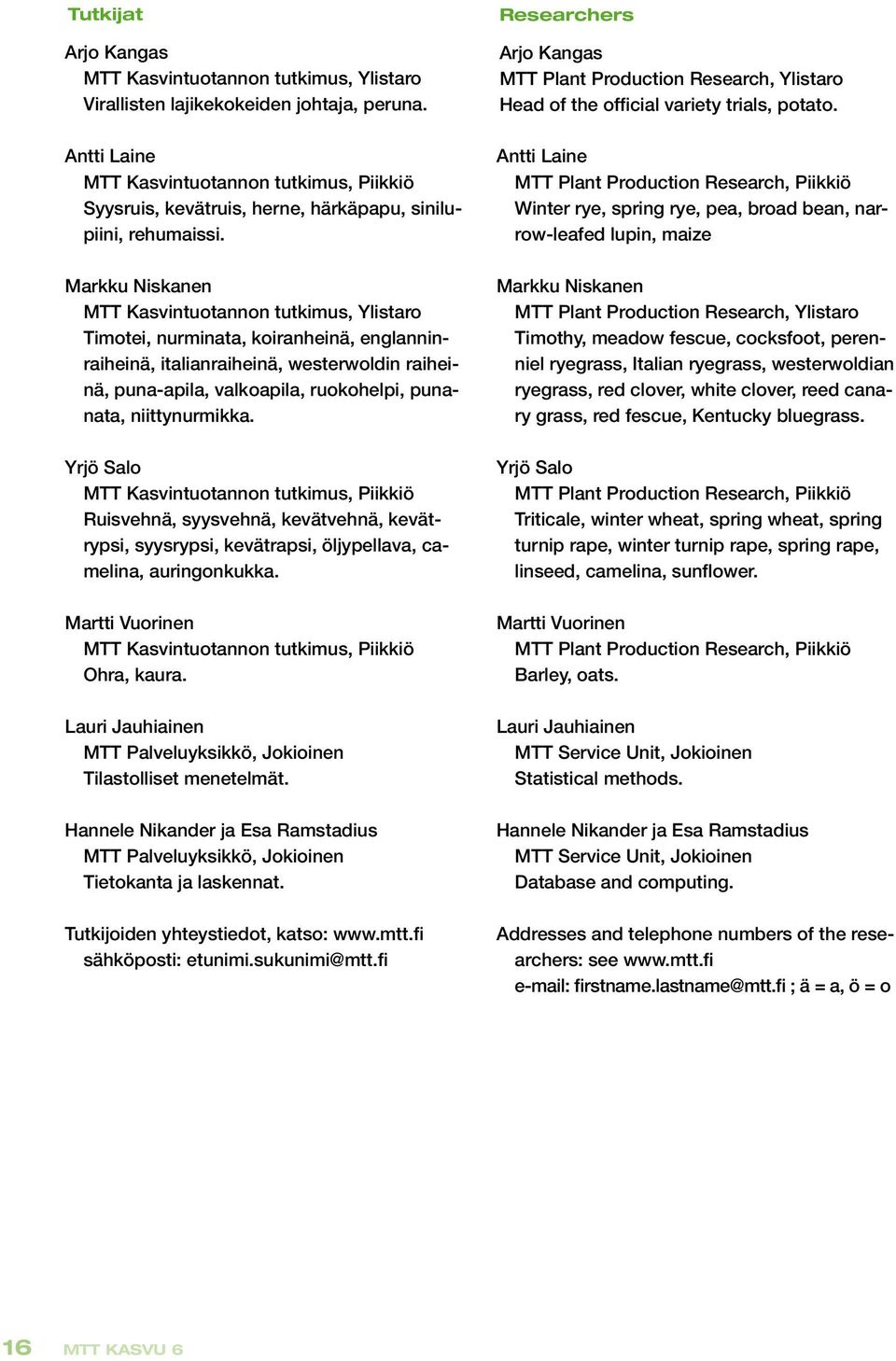 Tutkijat

Arjo Kangas
MTT Kasvintuotannon tutkimus, Ylistaro
Virallisten lajikekokeiden johtaja, peruna.

Antti Laine
MTT Kasvintuotannon tutkimus, Piikkiö
Syysruis, kevätruis, herne, härkäpapu, sinilupiini, rehumaissi.

Markku Niskanen
MTT Kasvintuotannon tutkimus, Ylistaro
Timotei, nurminata, koiranheinä, englanninraiheinä, italianraiheinä, westerwoldin raiheinä, puna-apila, valkoapila, ruokohelpi, punanata, niittynurmikka.

Yrjö Salo
MTT Kasvintuotannon tutkimus, Piikkiö
Ruisvehnä, syysvehnä, kevätvehnä, kevätrypsi, syysrypsi, kevätrapsi, öljypellava, camelina, auringonkukka.

Martti Vuorinen
MTT Kasvintuotannon tutkimus, Piikkiö
Ohra, kaura.

Lauri Jauhiainen
MTT Palveluyksikkö, Jokioinen
Tilastolliset menetelmät.

Hannele Nikander ja Esa Ramstadius
MTT Palveluyksikkö, Jokioinen
Tietokanta ja laskennat.

Tutkijoiden yhteystiedot, katso: www.mtt.fi
sähköposti: etunimi.sukunimi@mtt.fi

Researchers

Arjo Kangas
MTT Plant Production Research, Ylistaro
Head of the official variety trials, potato.

Antti Laine
MTT Plant Production Research, Piikkiö
Winter rye, spring rye, pea, broad bean, narrow-leafed lupin, maize

Markku Niskanen
MTT Plant Production Research, Ylistaro
Timothy, meadow fescue, cocksfoot, perenniel ryegrass, Italian ryegrass, westerwoldian ryegrass, red clover, white clover, reed canary grass, red fescue, Kentucky bluegrass.

Yrjö Salo
MTT Plant Production Research, Piikkiö
Triticale, winter wheat, spring wheat, spring turnip rape, winter turnip rape, spring rape, linseed, camelina, sunflower.

Martti Vuorinen
MTT Plant Production Research, Piikkiö
Barley, oats.

Lauri Jauhiainen
MTT Service Unit, Jokioinen
Statistical methods.

Hannele Nikander ja Esa Ramstadius
MTT Service Unit, Jokioinen
Database and computing.

Addresses and telephone numbers of the researchers: see www.mtt.fi
e-mail: firstname.lastname@mtt.fi ; ä = a, ö = o

16 MTT KASVU 6